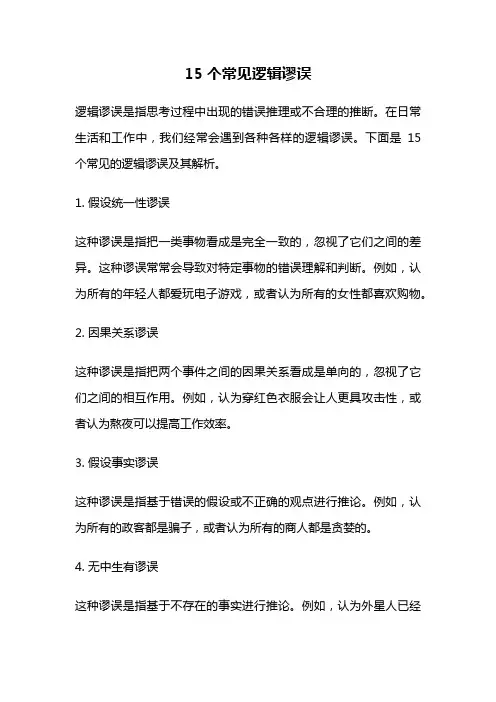 15 个常见逻辑谬误

逻辑谬误是指思考过程中出现的错误推理或不合理的推断。在日常生活和工作中，我们经常会遇到各种各样的逻辑谬误。下面是 15 个常见的逻辑谬误及其解析。

1. 假设统一性谬误

这种谬误是指把一类事物看成是完全一致的，忽视了它们之间的差异。这种谬误常常会导致对特定事物的错误理解和判断。例如，认为所有的年轻人都爱玩电子游戏，或者认为所有的女性都喜欢购物。

2. 因果关系谬误

这种谬误是指把两个事件之间的因果关系看成是单向的，忽视了它们之间的相互作用。例如，认为穿红色衣服会让人更具攻击性，或者认为熬夜可以提高工作效率。

3. 假设事实谬误

这种谬误是指基于错误的假设或不正确的观点进行推论。例如，认为所有的政客都是骗子，或者认为所有的商人都是贪婪的。

4. 无中生有谬误

这种谬误是指基于不存在的事实进行推论。例如，认为外星人已经